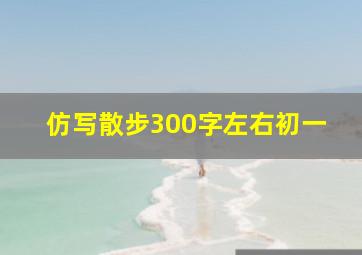 仿写散步300字左右初一